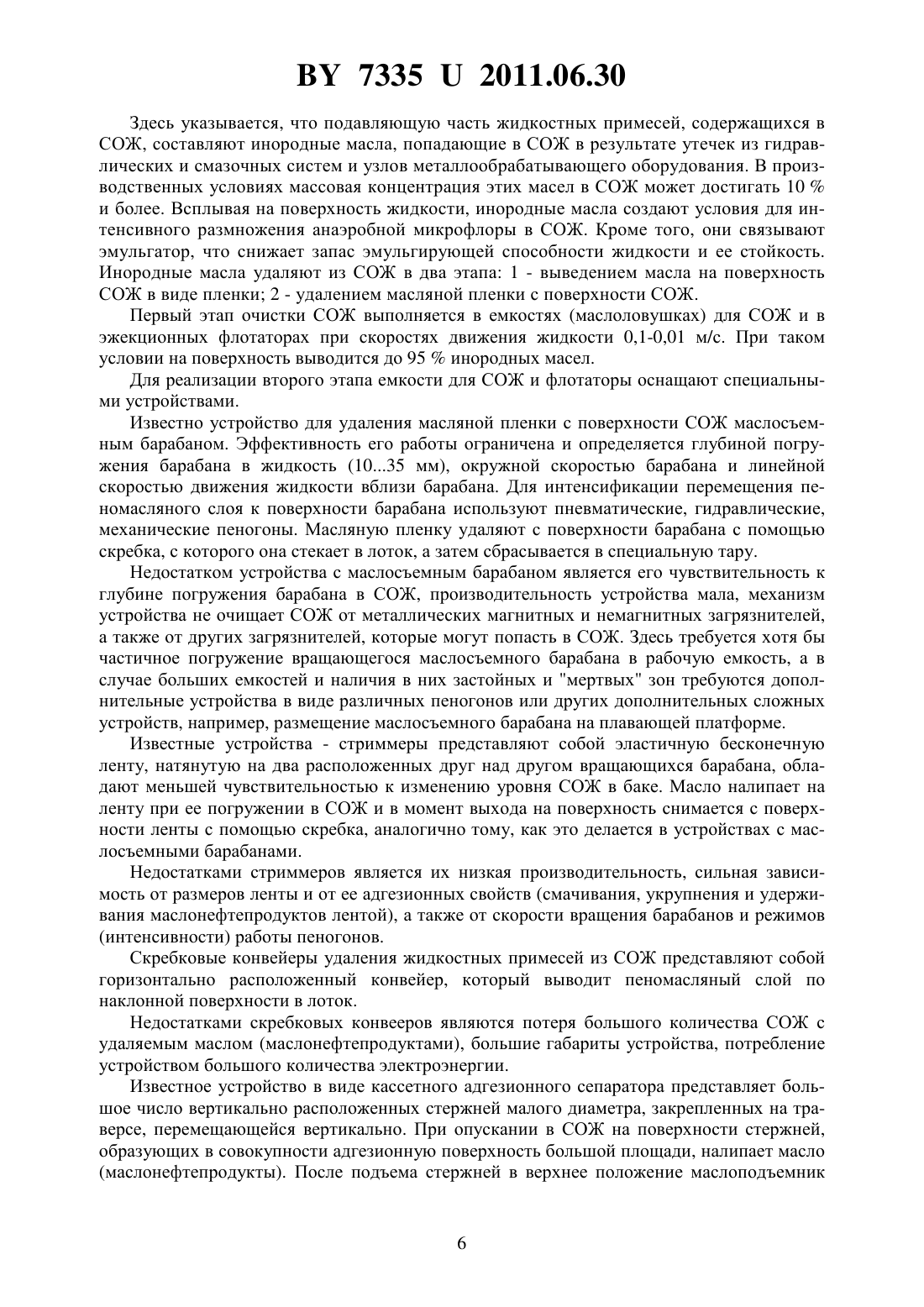 BY 7335 U 2011.06.30

Здесь указывается, что подавляющую часть жидкостных примесей, содержащихся в СОЖ, составляют инородные масла, попадающие в СОЖ в результате утечек из гидравлических и смазочных систем и узлов металлообрабатывающего оборудования. В производственных условиях массовая концентрация этих масел в СОЖ может достигать 10 % и более. Всплывая на поверхность жидкости, инородные масла создают условия для интенсивного размножения анаэробной микрофлоры в СОЖ. Кроме того, они связывают эмульгатор, что снижает запас эмульгирующей способности жидкости и ее стойкость. Инородные масла удаляют из СОЖ в два этапа: 1 - выведением масла на поверхность СОЖ в виде пленки; 2 - удалением масляной пленки с поверхности СОЖ.

Первый этап очистки СОЖ выполняется в емкостях (маслоловушках) для СОЖ и в эжекционных флотаторах при скоростях движения жидкости 0,1-0,01 м/с. При таком условии на поверхность выводится до 95 % инородных масел.

Для реализации второго этапа емкости для СОЖ и флотаторы оснащают специальными устройствами.

Известно устройство для удаления масляной пленки с поверхности СОЖ маслосъемным барабаном. Эффективность его работы ограничена и определяется глубиной погружения барабана в жидкость (10...35 мм), окружной скоростью барабана и линейной скоростью движения жидкости вблизи барабана. Для интенсификации перемещения пеномасляного слоя к поверхности барабана используют пневматические, гидравлические, механические пеногоны. Масляную пленку удаляют с поверхности барабана с помощью скребка, с которого она стекает в лоток, а затем сбрасывается в специальную тару.

Недостатком устройства с маслосъемным барабаном является его чувствительность к глубине погружения барабана в СОЖ, производительность устройства мала, механизм устройства не очищает СОЖ от металлических магнитных и немагнитных загрязнителей, а также от других загрязнителей, которые могут попасть в СОЖ. Здесь требуется хотя бы частичное погружение вращающегося маслосъемного барабана в рабочую емкость, а в случае больших емкостей и наличия в них застойных и "мертвых" зон требуются дополнительные устройства в виде различных пеногонов или других дополнительных сложных устройств, например, размещение маслосъемного барабана на плавающей платформе.

Известные устройства - стриммеры представляют собой эластичную бесконечную ленту, натянутую на два расположенных друг над другом вращающихся барабана, обладают меньшей чувствительностью к изменению уровня СОЖ в баке. Масло налипает на ленту при ее погружении в СОЖ и в момент выхода на поверхность снимается с поверхности ленты с помощью скребка, аналогично тому, как это делается в устройствах с маслосъемными барабанами.

Недостатками стриммеров является их низкая производительность, сильная зависимость от размеров ленты и от ее адгезионных свойств (смачивания, укрупнения и удерживания маслонефтепродуктов лентой), а также от скорости вращения барабанов и режимов (интенсивности) работы пеногонов.

Скребковые конвейеры удаления жидкостных примесей из СОЖ представляют собой горизонтально расположенный конвейер, который выводит пеномасляный слой по наклонной поверхности в лоток.

Недостатками скребковых конвееров являются потеря большого количества СОЖ с удаляемым маслом (маслонефтепродуктами), большие габариты устройства, потребление устройством большого количества электроэнергии.

Известное устройство в виде кассетного адгезионного сепаратора представляет большое число вертикально расположенных стержней малого диаметра, закрепленных на траверсе, перемещающейся вертикально. При опускании в СОЖ на поверхности стержней, образующих в совокупности адгезионную поверхность большой площади, налипает масло (маслонефтепродукты). После подъема стержней в верхнее положение маслоподъемник

6